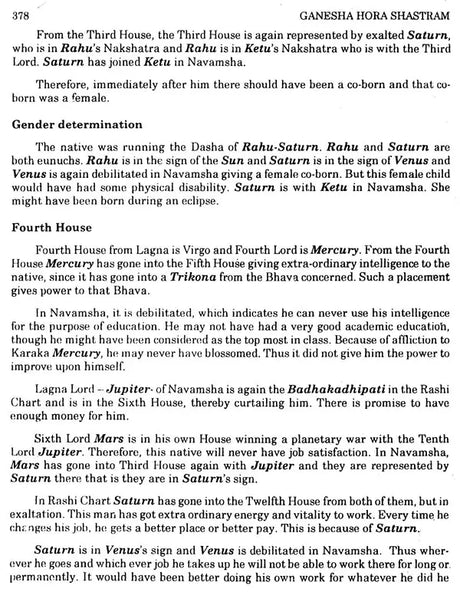 378 GANESHA HORA SHASTRAM

From the Third House, the Third House is again represented by exalted Saturn, who is in Rahu's Nakshatra and Rahu is in Ketu's Nakshatra who is with the Third Lord. Saturn has joined Ketu in Navamsha.

Therefore, immediately after him there should have been a co-born and that co-born was a female.

Gender determination

The native was running the Dasha of Rahu-Saturn. Rahu and Saturn are both eunuchs. Rahu is in the sign of the Sun and Saturn is in the sign of Venus and Venus is again debilitated in Navamsha giving a female co-born. But this female child would have had some physical disability. Saturn is with Ketu in Navamsha. She might have been born during an eclipse.

Fourth House

Fourth House from Lagna is Virgo and Fourth Lord is Mercury. From the Fourth House Mercury has gone into the Fifth House giving extra-ordinary intelligence to the native, since it has gone into a Trikona from the Bhava concerned. Such a placement gives power to that Bhava.

In Navamsha, it is debilitated, which indicates he can never use his intelligence for the purpose of education. He may not have had a very good academic education, though he might have been considered as the top most in class. Because of affliction to Karaka Mercury, he may never have blossomed. Thus it did not give him the power to improve upon himself.

Lagna Lord – Jupiter- of Navamsha is again the Badhakadhipati in the Rashi Chart and is in the Sixth House, thereby curtailing him. There is promise to have enough money for him.

Sixth Lord Mars is in his own House winning a planetary war with the Tenth Lord Jupiter. Therefore, this native will never have job satisfaction. In Navamsha, Mars has gone into Third House again with Jupiter and they are represented by Saturn there that is they are in Saturn's sign.

In Rashi Chart Saturn has gone into the Twelfth House from both of them, but in exaltation. This man has got extra ordinary energy and vitality to work. Every time he changes his job, he gets a better place or better pay. This is because of Saturn.

Saturn is in Venus's sign and Venus is debilitated in Navamsha. Thus wherever he goes and which ever job he takes up he will not be able to work there for long or permanently. It would have been better doing his own work for whatever he did he